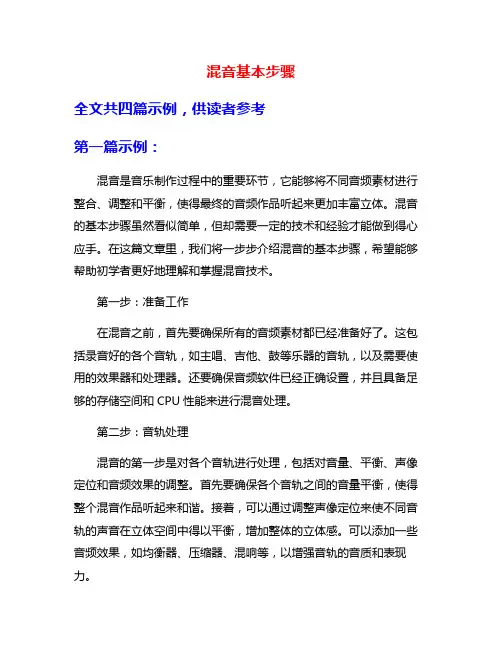 混音基本步骤

全文共四篇示例，供读者参考

第一篇示例：

混音是音乐制作过程中的重要环节，它能够将不同音频素材进行整合、调整和平衡，使得最终的音频作品听起来更加丰富立体。混音的基本步骤虽然看似简单，但却需要一定的技术和经验才能做到得心应手。在这篇文章里，我们将一步步介绍混音的基本步骤，希望能够帮助初学者更好地理解和掌握混音技术。

第一步：准备工作

在混音之前，首先要确保所有的音频素材都已经准备好了。这包括录音好的各个音轨，如主唱、吉他、鼓等乐器的音轨，以及需要使用的效果器和处理器。还要确保音频软件已经正确设置，并且具备足够的存储空间和 CPU 性能来进行混音处理。

第二步：音轨处理

混音的第一步是对各个音轨进行处理，包括对音量、平衡、声像定位和音频效果的调整。首先要确保各个音轨之间的音量平衡，使得整个混音作品听起来和谐。接着，可以通过调整声像定位来使不同音轨的声音在立体空间中得以平衡，增加整体的立体感。可以添加一些音频效果，如均衡器、压缩器、混响等，以增强音轨的音质和表现力。